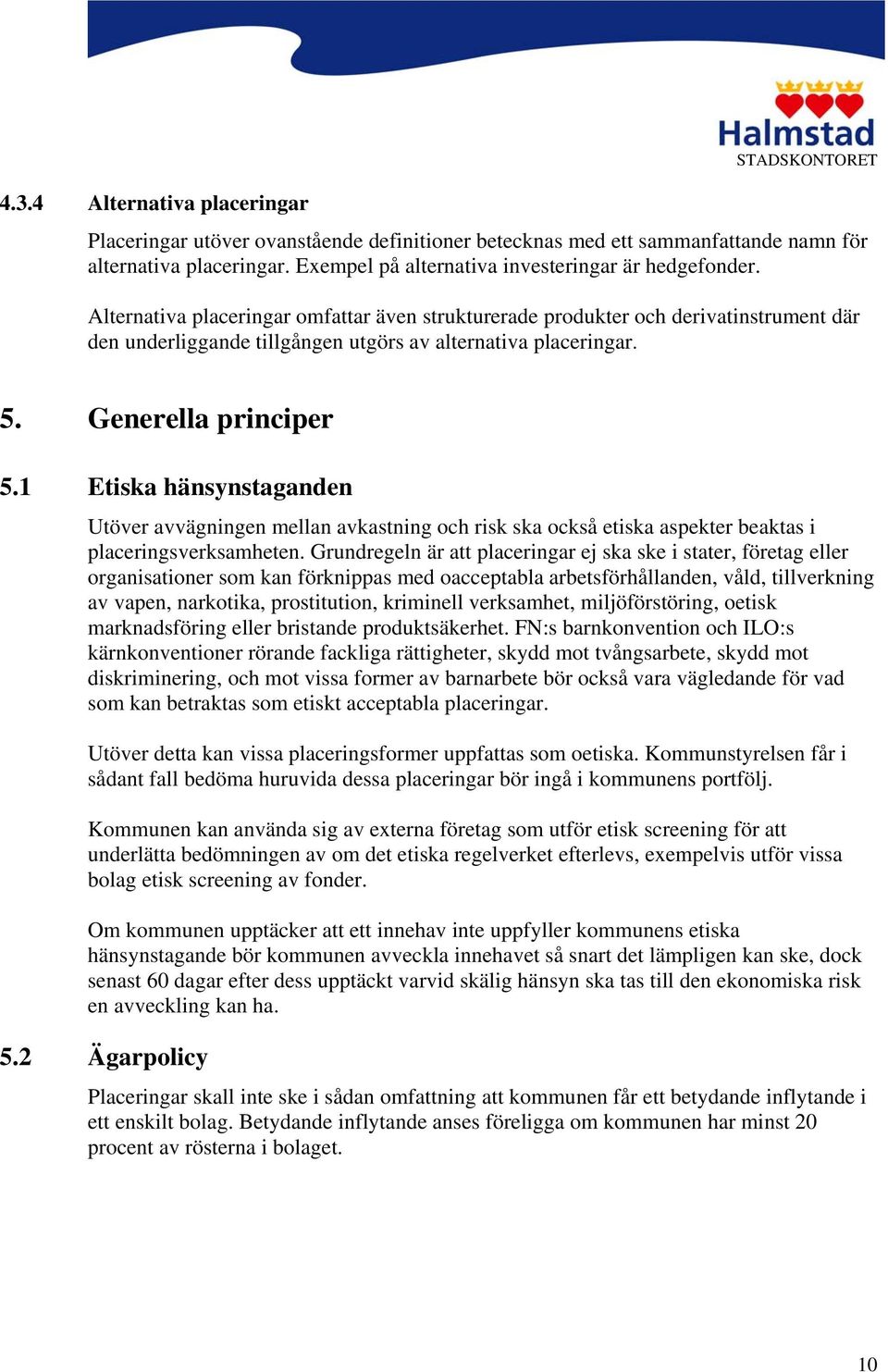 Halmstad
STADSKONTORET

4.3.4 Alternativa placeringar

Placeringar utöver ovanstående definitioner betecknas med ett sammanfattande namn för alternativa placeringar. Exempel på alternativa investeringar är hedgefonder.

Alternativa placeringar omfattar även strukturerade produkter och derivatinstrument där den underliggande tillgången utgörs av alternativa placeringar.

5. Generella principer

5.1 Etiska hänsynstaganden

Utöver avvägningen mellan avkastning och risk ska också etiska aspekter beaktas i placeringsverksamheten. Grundregeln är att placeringar ej ska ske i stater, företag eller organisationer som kan förknippas med oacceptabla arbetsförhållanden, våld, tillverkning av vapen, narkotika, prostitution, kriminell verksamhet, miljöförstöring, oetisk marknadsföring eller bristande produktsäkerhet. FN:s barnkonvention och ILO:s kärnkonventioner rörande fackliga rättigheter, skydd mot tvångsarbete, skydd mot diskriminering, och mot vissa former av barnarbete bör också vara vägledande för vad som kan betraktas som etiskt acceptabla placeringar.

Utöver detta kan vissa placeringsformer uppfattas som oetiska. Kommunstyrelsen får i sådant fall bedöma huruvida dessa placeringar bör ingå i kommunens portfölj.

Kommunen kan använda sig av externa företag som utför etisk screening för att underlätta bedömningen av om det etiska regelverket efterlevs, exempelvis utför vissa bolag etisk screening av fonder.

Om kommunen upptäcker att ett innehav inte uppfyller kommunens etiska hänsynstagande bör kommunen avveckla innehavet så snart det lämpligen kan ske, dock senast 60 dagar efter dess upptäckt varvid skälig hänsyn ska tas till den ekonomiska risk en avveckling kan ha.

5.2 Ägarpolicy

Placeringar skall inte ske i sådan omfattning att kommunen får ett betydande inflytande i ett enskilt bolag. Betydande inflytande anses föreligga om kommunen har minst 20 procent av rösterna i bolaget.

10